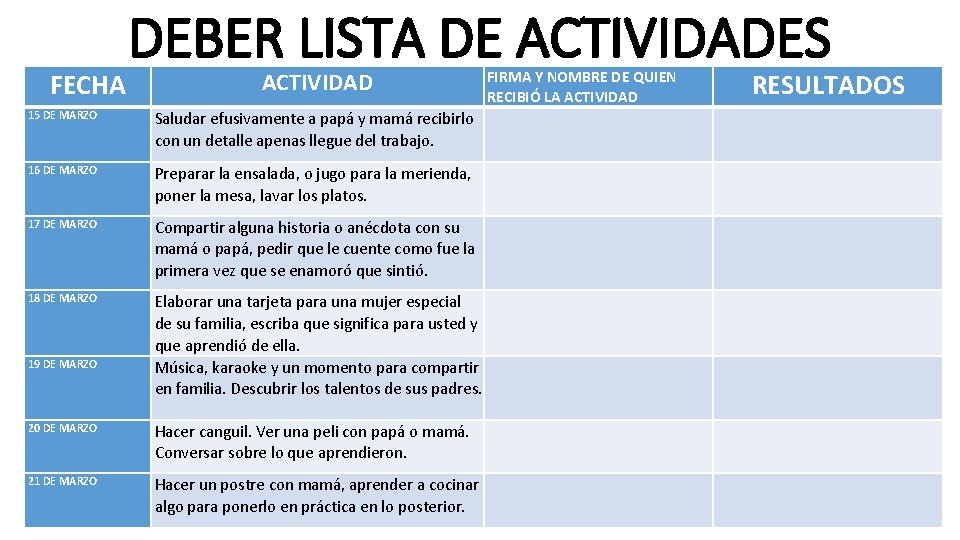 DEBER LISTA DE ACTIVIDADES

| FECHA | ACTIVIDAD | FIRMA Y NOMBRE DE QUIEN RECIBIÓ LA ACTIVIDAD | RESULTADOS |
|---|---|---|---|
| 15 DE MARZO | Saludar efusivamente a papá y mamá recibirlo con un detalle apenas llegue del trabajo. | | |
| 16 DE MARZO | Preparar la ensalada, o jugo para la merienda, poner la mesa, lavar los platos. | | |
| 17 DE MARZO | Compartir alguna historia o anécdota con su mamá o papá, pedir que le cuente como fue la primera vez que se enamoró que sintió. | | |
| 18 DE MARZO | Elaborar una tarjeta para una mujer especial de su familia, escriba que significa para usted y que aprendió de ella. | | |
| 19 DE MARZO | Música, karaoke y un momento para compartir en familia. Descubrir los talentos de sus padres. | | |
| 20 DE MARZO | Hacer canguil. Ver una peli con papá o mamá. Conversar sobre lo que aprendieron. | | |
| 21 DE MARZO | Hacer un postre con mamá, aprender a cocinar algo para ponerlo en práctica en lo posterior. | | |